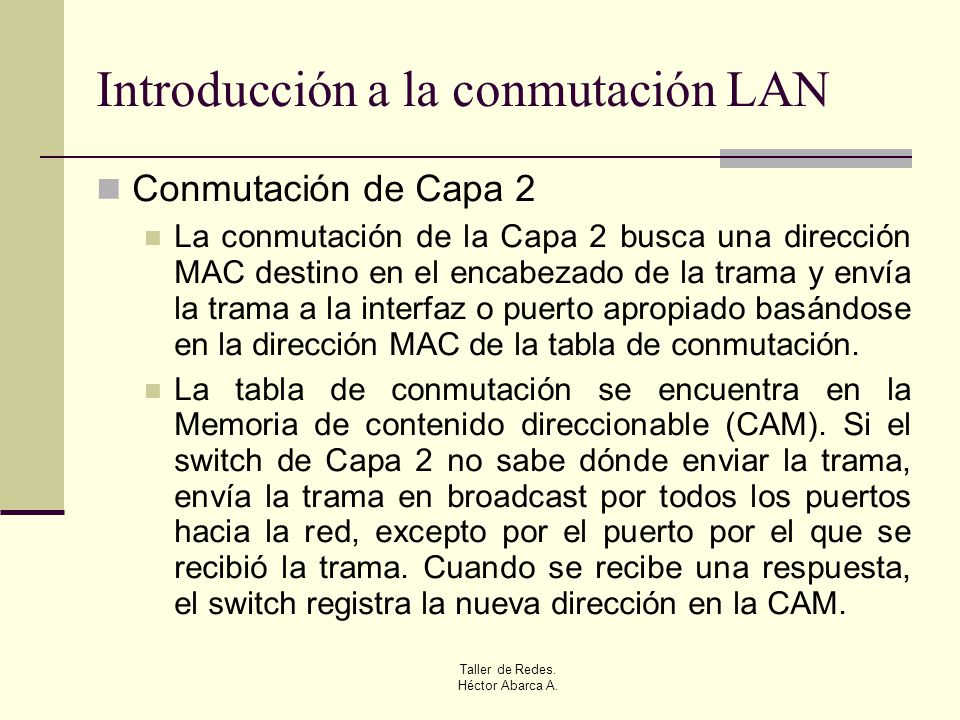 Introducción a la conmutación LAN

Conmutación de Capa 2

La conmutación de la Capa 2 busca una dirección MAC destino en el encabezado de la trama y envía la trama a la interfaz o puerto apropiado basándose en la dirección MAC de la tabla de conmutación.

La tabla de conmutación se encuentra en la Memoria de contenido direccionable (CAM). Si el switch de Capa 2 no sabe dónde enviar la trama, envía la trama en broadcast por todos los puertos hacia la red, excepto por el puerto por el que se recibió la trama. Cuando se recibe una respuesta, el switch registra la nueva dirección en la CAM.

Taller de Redes.
Héctor Abarca A.